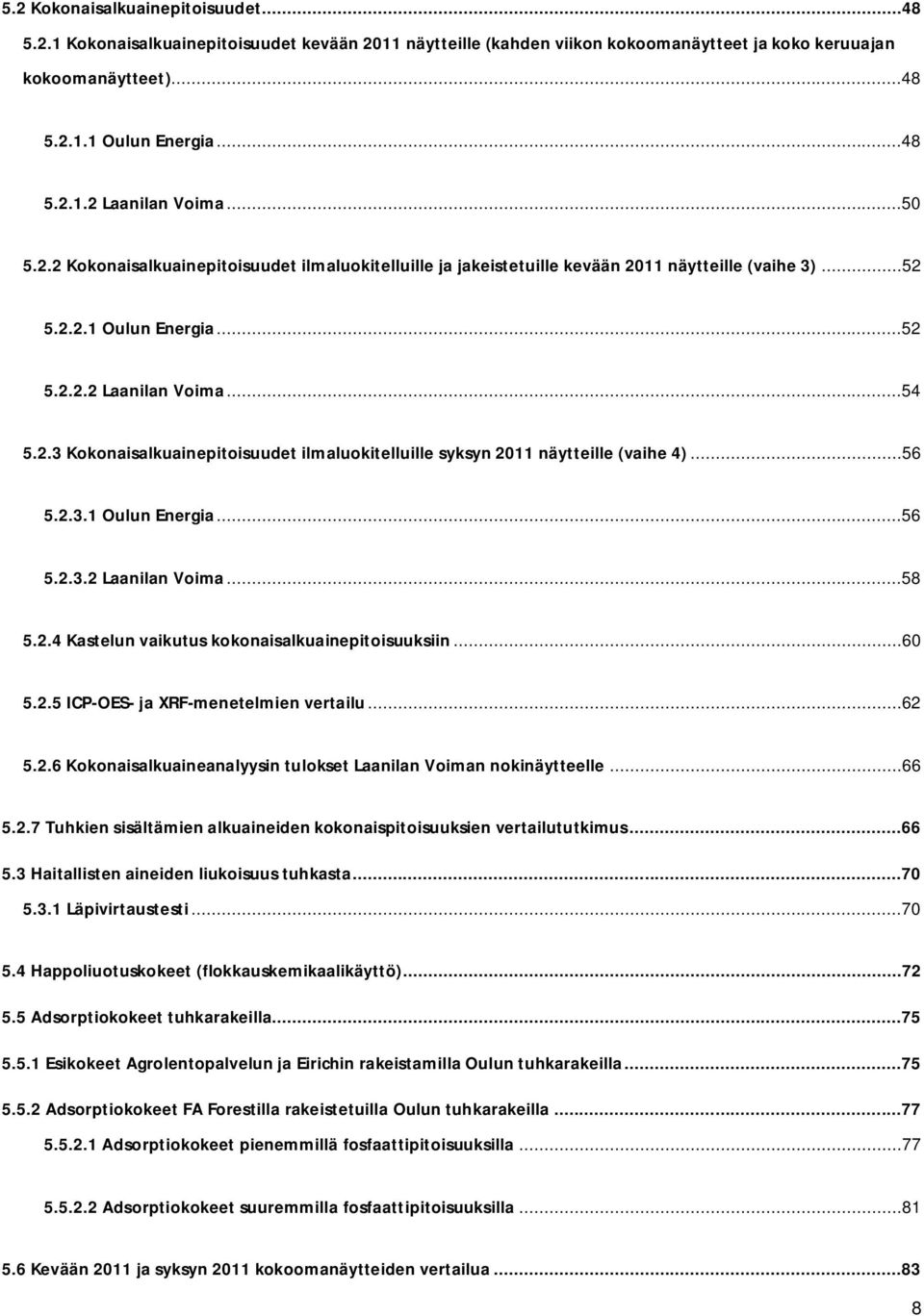 5.2 Kokonaisalkuainepitoisuudet...48

5.2.1 Kokonaisalkuainepitoisuudet kevään 2011 näytteille (kahden viikon kokoomanäytteet ja koko keruuajan kokoomanäytteet)...48

5.2.1.1 Oulun Energia...48

5.2.1.2 Laanilan Voima...50

5.2.2 Kokonaisalkuainepitoisuudet ilmaluokitelluille ja jakeistetuille kevään 2011 näytteille (vaihe 3)...52

5.2.2.1 Oulun Energia...52

5.2.2.2 Laanilan Voima...54

5.2.3 Kokonaisalkuainepitoisuudet ilmaluokitelluille syksyn 2011 näytteille (vaihe 4)...56

5.2.3.1 Oulun Energia...56

5.2.3.2 Laanilan Voima...58

5.2.4 Kastelun vaikutus kokonaisalkuainepitoisuuksiin...60

5.2.5 ICP-OES- ja XRF-menetelmien vertailu...62

5.2.6 Kokonaisalkuaineanalyysin tulokset Laanilan Voiman nokinäytteelle...66

5.2.7 Tuhkien sisältämien alkuaineiden kokonaispitoisuuksien vertailututkimus...66

5.3 Haitallisten aineiden liukoisuus tuhkasta...70

5.3.1 Läpivirtaustesti...70

5.4 Happoliuotuskokeet (flokkauskemikaalikäyttö)...72

5.5 Adsorptiokokeet tuhkarakeilla...75

5.5.1 Esikokeet Agrolentopalvelun ja Eirichin rakeistamilla Oulun tuhkarakeilla...75

5.5.2 Adsorptiokokeet FA Forestilla rakeistetuilla Oulun tuhkarakeilla...77

5.5.2.1 Adsorptiokokeet pienemmillä fosfaattipitoisuuksilla...77

5.5.2.2 Adsorptiokokeet suuremmilla fosfaattipitoisuuksilla...81

5.6 Kevään 2011 ja syksyn 2011 kokoomanäytteiden vertailua...83

8